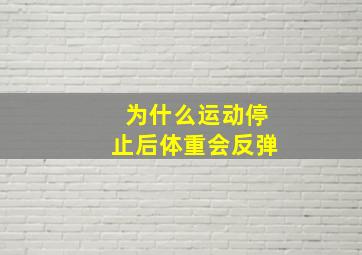 为什么运动停止后体重会反弹